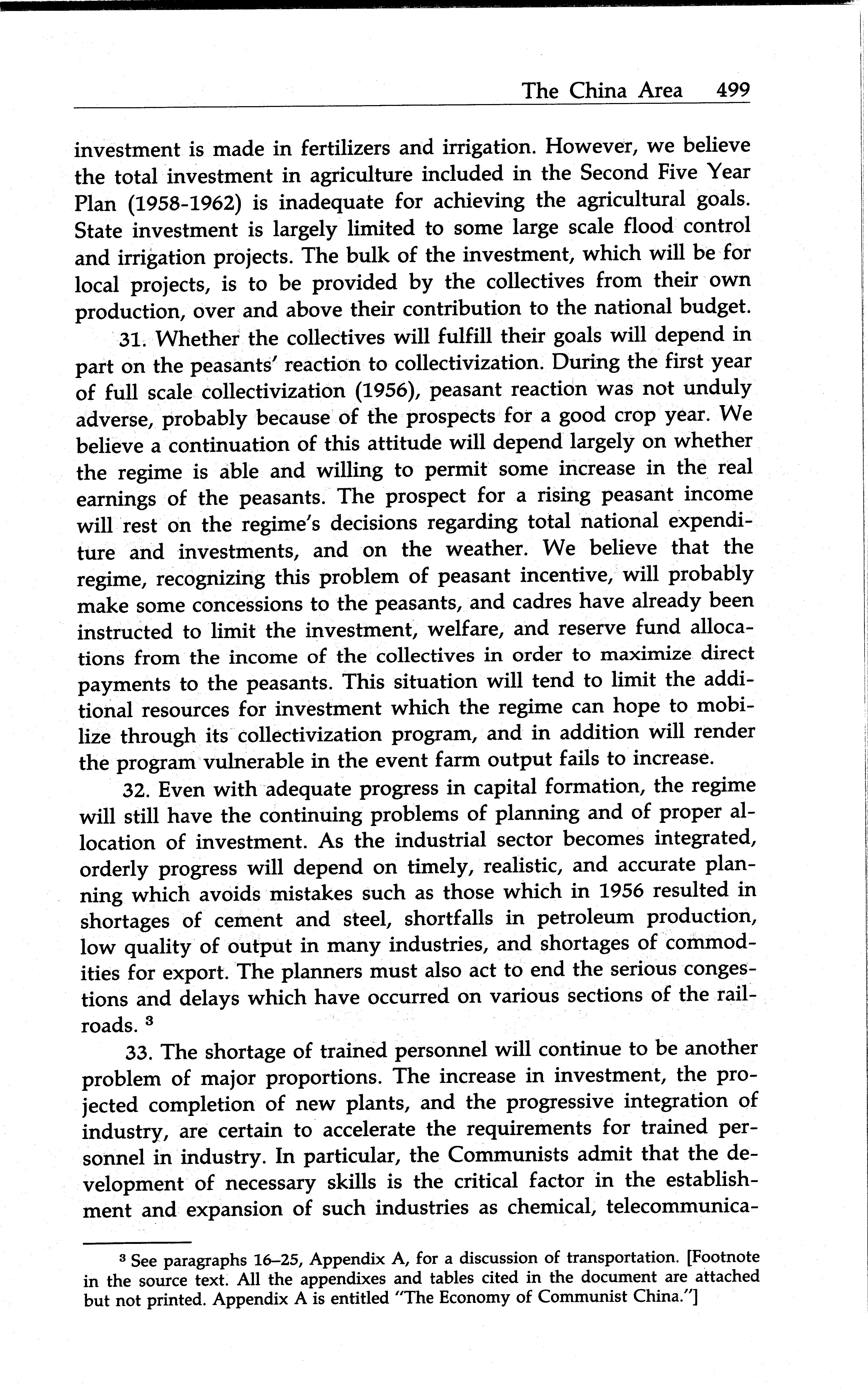 The China Area 499

investment is made in fertilizers and irrigation. However, we believe the total investment in agriculture included in the Second Five Year Plan (1958-1962) is inadequate for achieving the agricultural goals. State investment is largely limited to some large scale flood control and irrigation projects. The bulk of the investment, which will be for local projects, is to be provided by the collectives from their own production, over and above their contribution to the national budget.

31. Whether the collectives will fulfill their goals will depend in part on the peasants' reaction to collectivization. During the first year of full scale collectivization (1956), peasant reaction was not unduly adverse, probably because of the prospects for a good crop year. We believe a continuation of this attitude will depend largely on whether the regime is able and willing to permit some increase in the real earnings of the peasants. The prospect for a rising peasant income will rest on the regime's decisions regarding total national expenditure and investments, and on the weather. We believe that the regime, recognizing this problem of peasant incentive, will probably make some concessions to the peasants, and cadres have already been instructed to limit the investment, welfare, and reserve fund allocations from the income of the collectives in order to maximize direct payments to the peasants. This situation will tend to limit the additional resources for investment which the regime can hope to mobilize through its collectivization program, and in addition will render the program vulnerable in the event farm output fails to increase.

32. Even with adequate progress in capital formation, the regime will still have the continuing problems of planning and of proper allocation of investment. As the industrial sector becomes integrated, orderly progress will depend on timely, realistic, and accurate planning which avoids mistakes such as those which in 1956 resulted in shortages of cement and steel, shortfalls in petroleum production, low quality of output in many industries, and shortages of commodities for export. The planners must also act to end the serious congestions and delays which have occurred on various sections of the railroads. $^3$

33. The shortage of trained personnel will continue to be another problem of major proportions. The increase in investment, the projected completion of new plants, and the progressive integration of industry, are certain to accelerate the requirements for trained personnel in industry. In particular, the Communists admit that the development of necessary skills is the critical factor in the establishment and expansion of such industries as chemical, telecommunica-

$^3$ See paragraphs 16–25, Appendix A, for a discussion of transportation. [Footnote in the source text. All the appendixes and tables cited in the document are attached but not printed. Appendix A is entitled "The Economy of Communist China."]